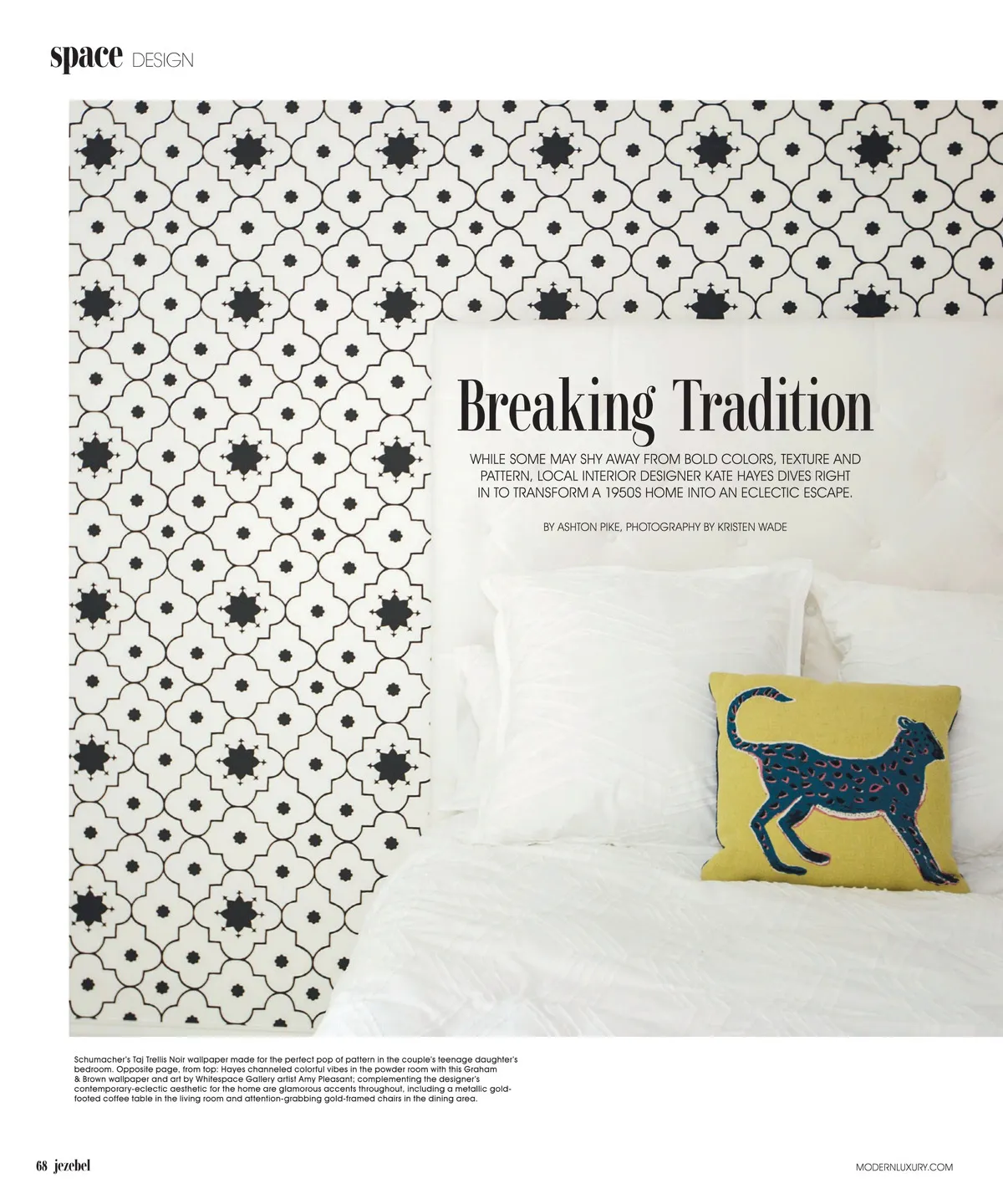 space DESIGN

Breaking Tradition

WHILE SOME MAY SHY AWAY FROM BOLD COLORS, TEXTURE AND PATTERN, LOCAL INTERIOR DESIGNER KATE HAYES DIVES RIGHT IN TO TRANSFORM A 1950S HOME INTO AN ECLECTIC ESCAPE.

BY ASHTON PIKE, PHOTOGRAPHY BY KRISTEN WADE

Schumacher's Taj Trellis Noir wallpaper made for the perfect pop of pattern in the couple's teenage daughter's bedroom. Opposite page, from top: Hayes channeled colorful vibes in the powder room with this Graham & Brown wallpaper and art by Whitespace Gallery artist Amy Pleasant; complementing the designer's contemporary-eclectic aesthetic for the home are glamorous accents throughout, including a metallic gold-footed coffee table in the living room and attention-grabbing gold-framed chairs in the dining area.

68 jezebel

MODERNLUXURY.COM